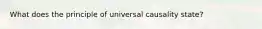 What does the principle of universal causality state?